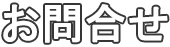 お問合せ